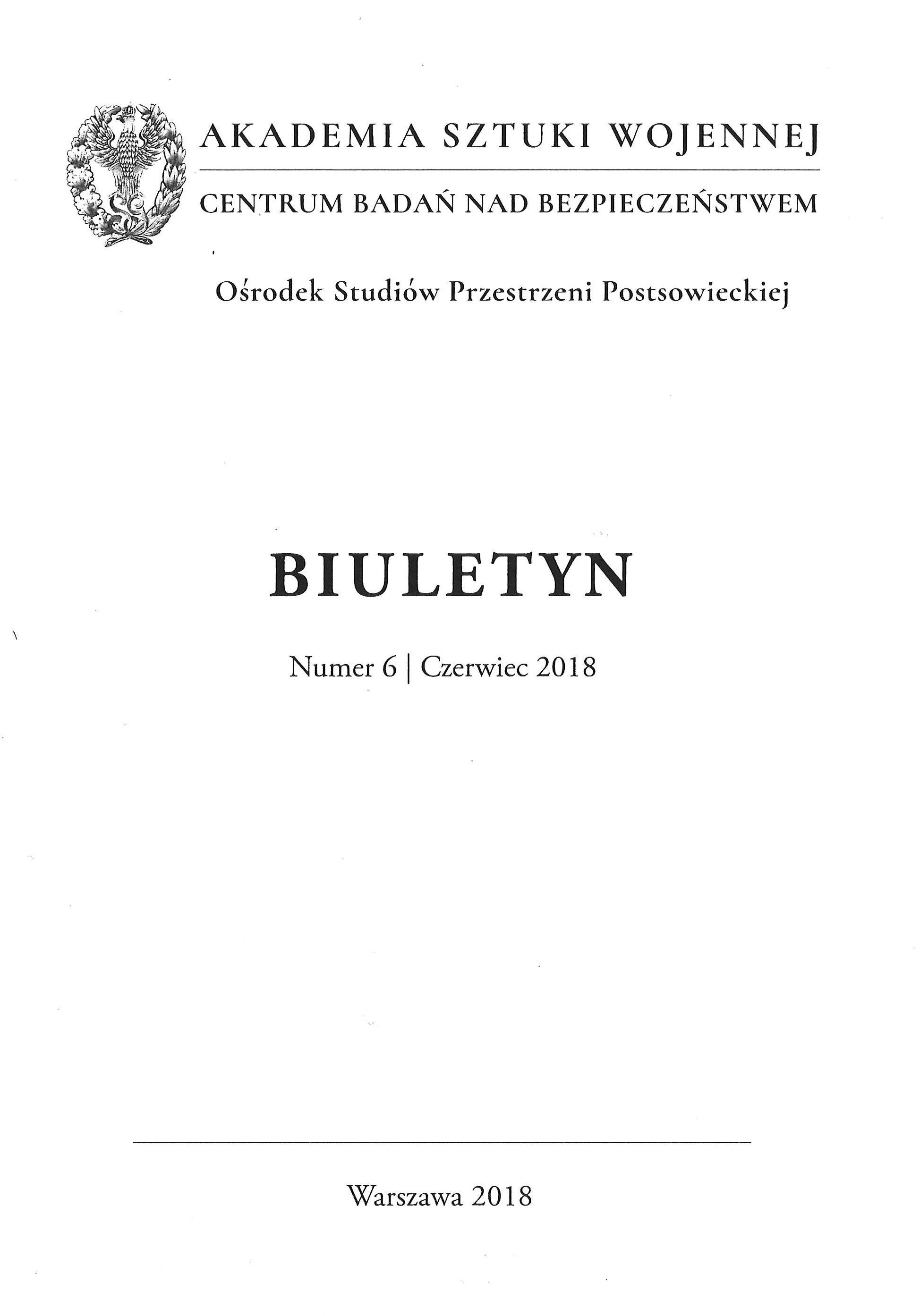 AKADEMIA SZTUKI WOJENNEJ

CENTRUM BADAŃ NAD BEZPIECZEŃSTWEM

Ośrodek Studiów Przestrzeni Postsowieckiej

BIULETYN

Numer 6 | Czerwiec 2018

Warszawa 2018